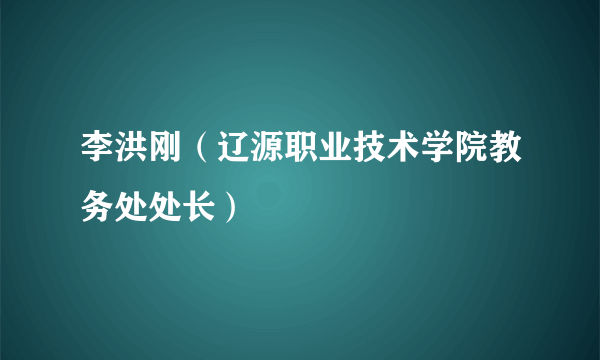 李洪刚（辽源职业技术学院教务处处长）